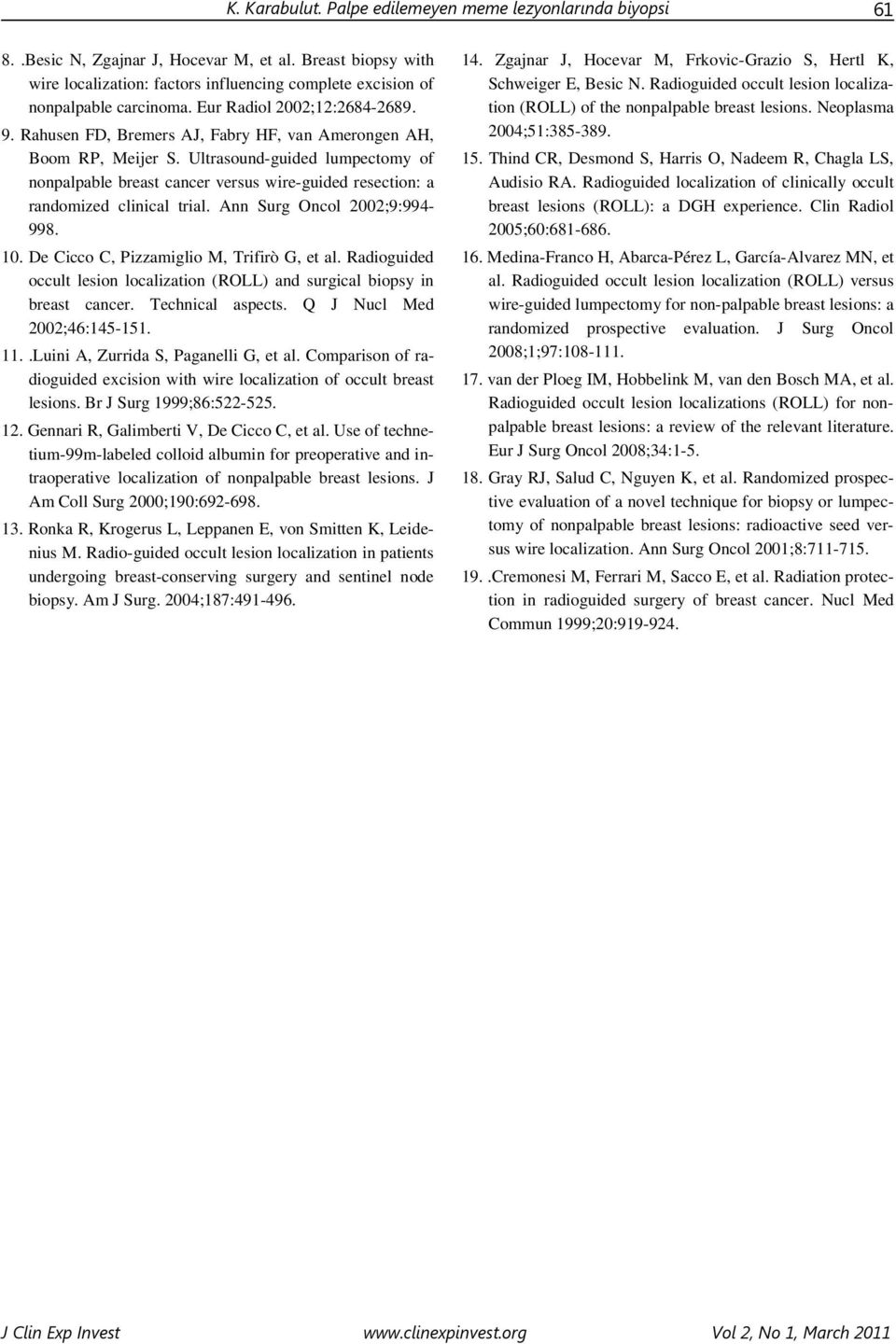 K. Karabulut. Palpe edilemeyen meme lezyonlarında biyopsi 61

8. .Besic N, Zgajnar J, Hocevar M, et al. Breast biopsy with wire localization: factors influencing complete excision of nonpalpable carcinoma. Eur Radiol 2002;12:2684-2689.

9. Rahusen FD, Bremers AJ, Fabry HF, van Amerongen AH, Boom RP, Meijer S. Ultrasound-guided lumpectomy of nonpalpable breast cancer versus wire-guided resection: a randomized clinical trial. Ann Surg Oncol 2002;9:994-998.

10. De Cicco C, Pizzamiglio M, Trifirò G, et al. Radioguided occult lesion localization (ROLL) and surgical biopsy in breast cancer. Technical aspects. Q J Nucl Med 2002;46:145-151.

11. .Luini A, Zurrida S, Paganelli G, et al. Comparison of radioguided excision with wire localization of occult breast lesions. Br J Surg 1999;86:522-525.

12. Gennari R, Galimberti V, De Cicco C, et al. Use of technetium-99m-labeled colloid albumin for preoperative and intraoperative localization of nonpalpable breast lesions. J Am Coll Surg 2000;190:692-698.

13. Ronka R, Krogerus L, Leppanen E, von Smitten K, Leidenius M. Radio-guided occult lesion localization in patients undergoing breast-conserving surgery and sentinel node biopsy. Am J Surg. 2004;187:491-496.

14. Zgajnar J, Hocevar M, Frkovic-Grazio S, Hertl K, Schweiger E, Besic N. Radioguided occult lesion localization (ROLL) of the nonpalpable breast lesions. Neoplasma 2004;51:385-389.

15. Thind CR, Desmond S, Harris O, Nadeem R, Chagla LS, Audisio RA. Radioguided localization of clinically occult breast lesions (ROLL): a DGH experience. Clin Radiol 2005;60:681-686.

16. Medina-Franco H, Abarca-Pérez L, García-Alvarez MN, et al. Radioguided occult lesion localization (ROLL) versus wire-guided lumpectomy for non-palpable breast lesions: a randomized prospective evaluation. J Surg Oncol 2008;1;97:108-111.

17. van der Ploeg IM, Hobbelink M, van den Bosch MA, et al. Radioguided occult lesion localizations (ROLL) for nonpalpable breast lesions: a review of the relevant literature. Eur J Surg Oncol 2008;34:1-5.

18. Gray RJ, Salud C, Nguyen K, et al. Randomized prospective evaluation of a novel technique for biopsy or lumpectomy of nonpalpable breast lesions: radioactive seed versus wire localization. Ann Surg Oncol 2001;8:711-715.

19. .Cremonesi M, Ferrari M, Sacco E, et al. Radiation protection in radioguided surgery of breast cancer. Nucl Med Commun 1999;20:919-924.

J Clin Exp Invest www.clinexpinvest.org Vol 2, No 1, March 2011